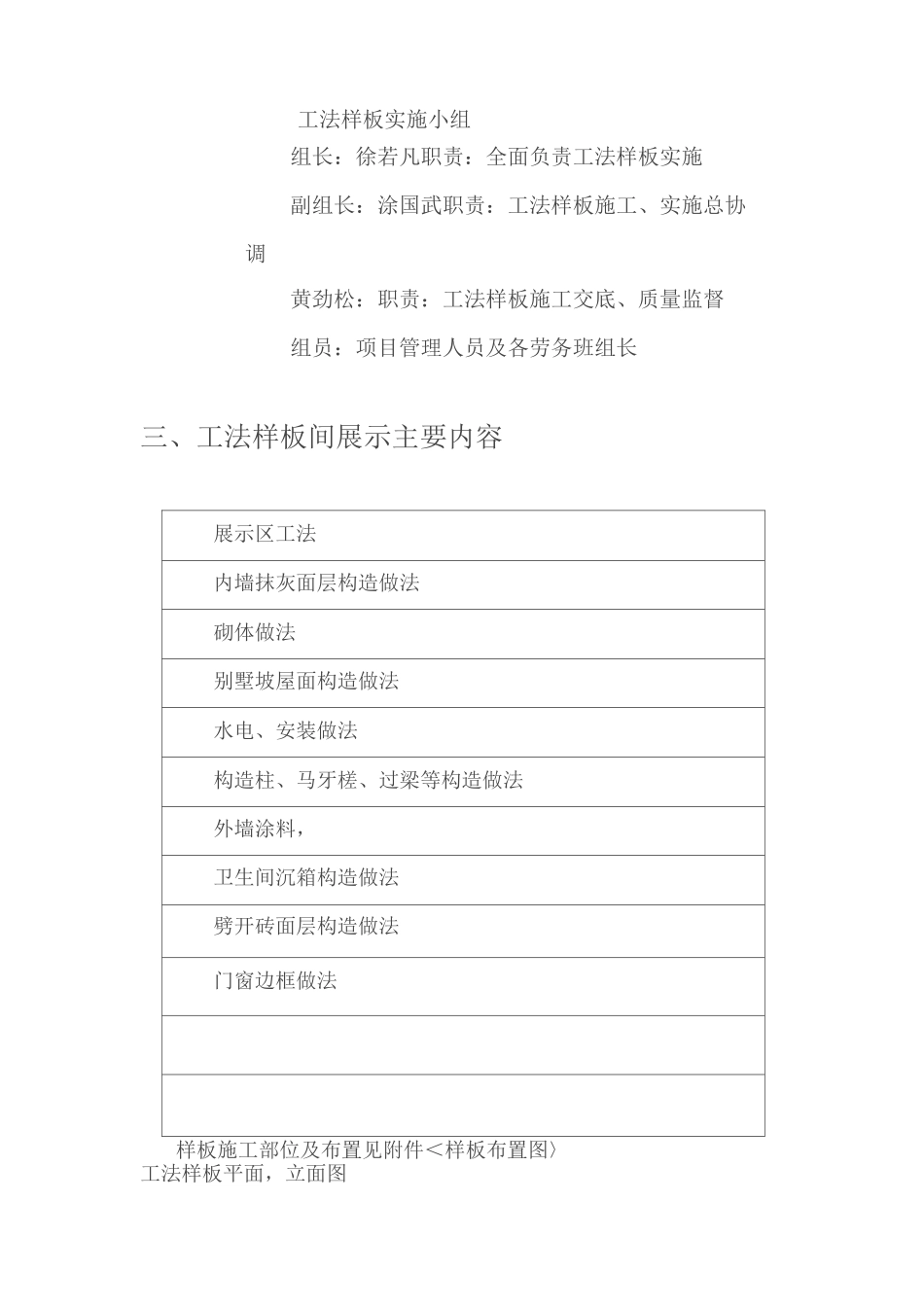 工法样板实施小组

组长：徐若凡职责：全面负责工法样板实施

副组长：涂国武职责：工法样板施工、实施总协调

黄劲松：职责：工法样板施工交底、质量监督

组员：项目管理人员及各劳务班组长

三、工法样板间展示主要内容

| 展示区工法 |
|---|
| 内墙抹灰面层构造做法 |
| 砌体做法 |
| 别墅坡屋面构造做法 |
| 水电、安装做法 |
| 构造柱、马牙槎、过梁等构造做法 |
| 外墙涂料， |
| 卫生间沉箱构造做法 |
| 劈开砖面层构造做法 |
| 门窗边框做法 |
| |
| |

样板施工部位及布置见附件＜样板布置图〉
工法样板平面，立面图